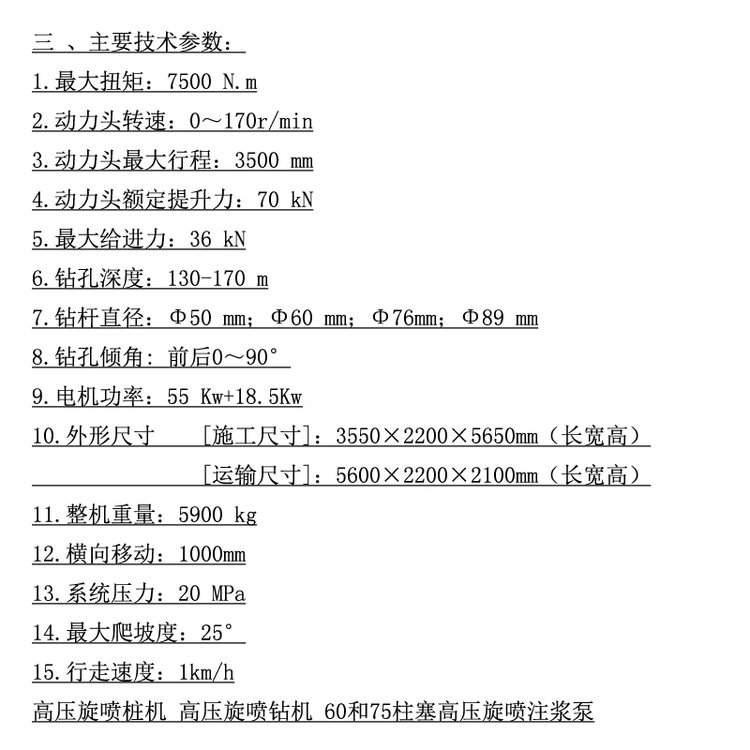 三 、主要技术参数：

1.最大扭矩：7500 N.m

2.动力头转速：0～170r/min

3.动力头最大行程：3500 mm

4.动力头额定提升力：70 kN

5.最大给进力：36 kN

6.钻孔深度：130-170 m

7.钻杆直径：Φ50 mm；Φ60 mm；Φ76mm；Φ89 mm

8.钻孔倾角：前后0～90°

9.电机功率：55 Kw+18.5Kw

10.外形尺寸 [施工尺寸]：3550×2200×5650mm（长宽高）

[运输尺寸]：5600×2200×2100mm（长宽高）

11.整机重量：5900 kg

12.横向移动：1000mm

13.系统压力：20 MPa

14.最大爬坡度：25°

15.行走速度：1km/h

高压旋喷桩机 高压旋喷钻机 60和75柱塞高压旋喷注浆泵